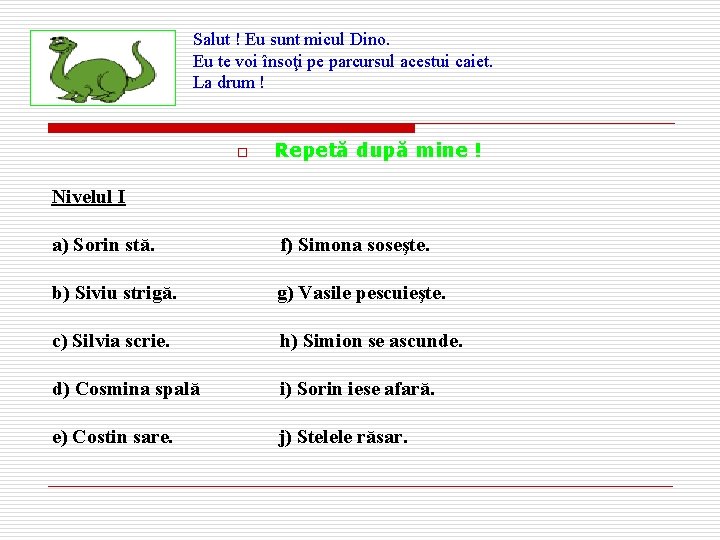 Salut ! Eu sunt micul Dino.
Eu te voi însoţi pe parcursul acestui caiet.
La drum !

Repetă după mine !

Nivelul I

a) Sorin stă.

b) Siviu strigă.

c) Silvia scrie.

d) Cosmina spală

e) Costin sare.

f) Simona soseşte.

g) Vasile pescuieşte.

h) Simion se ascunde.

i) Sorin iese afară.

j) Stelele răsar.